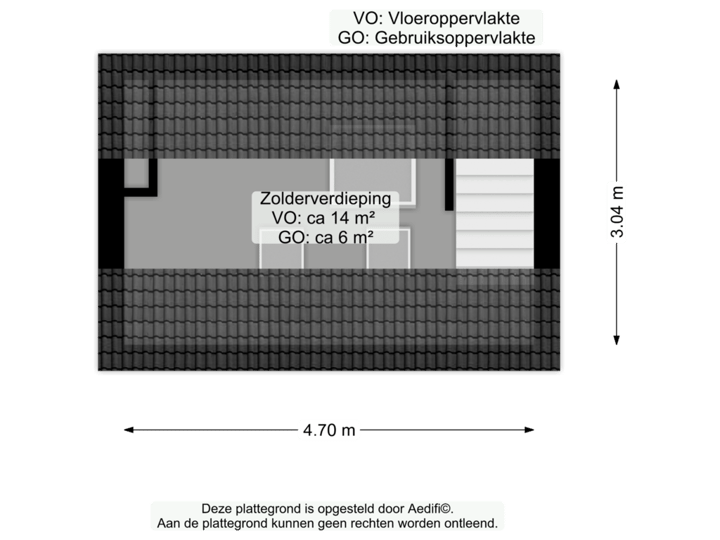 VO: Vloeroppervlakte
GO: Gebruiksoppervlakte

Zolderverdieping
VO: ca 14 m²
GO: ca 6 m²

3.04 m

4.70 m

Deze plattegrond is opgesteld door Aedifi©.
Aan de plattegrond kunnen geen rechten worden ontleend.